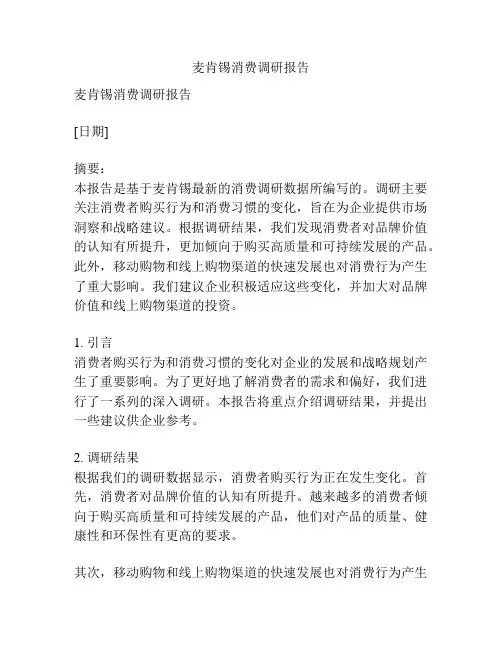 麦肯锡消费调研报告

麦肯锡消费调研报告

[日期]

摘要：
本报告是基于麦肯锡最新的消费调研数据所编写的。调研主要关注消费者购买行为和消费习惯的变化，旨在为企业提供市场洞察和战略建议。根据调研结果，我们发现消费者对品牌价值的认知有所提升，更加倾向于购买高质量和可持续发展的产品。此外，移动购物和线上购物渠道的快速发展也对消费行为产生了重大影响。我们建议企业积极适应这些变化，并加大对品牌价值和线上购物渠道的投资。

1. 引言
消费者购买行为和消费习惯的变化对企业的发展和战略规划产生了重要影响。为了更好地了解消费者的需求和偏好，我们进行了一系列的深入调研。本报告将重点介绍调研结果，并提出一些建议供企业参考。

2. 调研结果
根据我们的调研数据显示，消费者购买行为正在发生变化。首先，消费者对品牌价值的认知有所提升。越来越多的消费者倾向于购买高质量和可持续发展的产品，他们对产品的质量、健康性和环保性有更高的要求。

其次，移动购物和线上购物渠道的快速发展也对消费行为产生